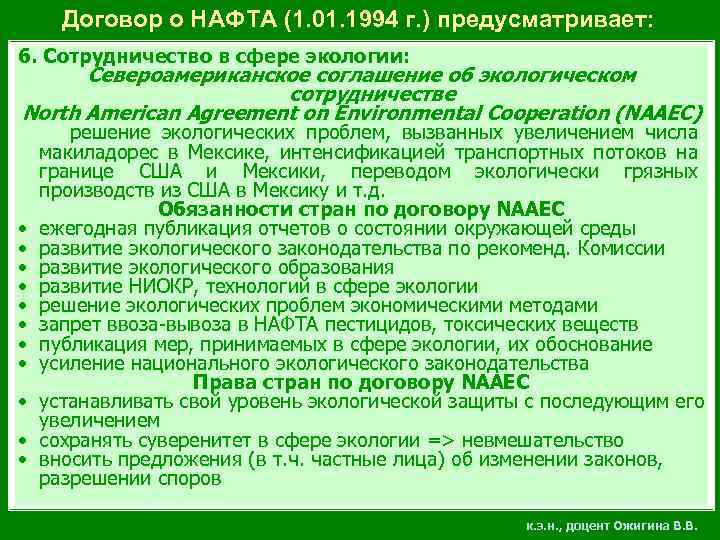 Договор о НАФТА (1.01.1994 г.) предусматривает:

6. Сотрудничество в сфере экологии:

Североамериканское соглашение об экологическом сотрудничестве

North American Agreement on Environmental Cooperation (NAAEC)

решение экологических проблем, вызванных увеличением числа макиладорес в Мексике, интенсификацией транспортных потоков на границе США и Мексики, переводом экологически грязных производств из США в Мексику и т.д.

Обязанности стран по договору NAAEC

• ежегодная публикация отчетов о состоянии окружающей среды
• развитие экологического законодательства по рекоменд. Комиссии
• развитие экологического образования
• развитие НИОКР, технологий в сфере экологии
• решение экологических проблем экономическими методами
• запрет ввоза-вывоза в НАФТА пестицидов, токсических веществ
• публикация мер, принимаемых в сфере экологии, их обоснование
• усиление национального экологического законодательства

Права стран по договору NAAEC

• устанавливать свой уровень экологической защиты с последующим его увеличением
• сохранять суверенитет в сфере экологии => невмешательство
• вносить предложения (в т.ч. частные лица) об изменении законов, разрешении споров

к.э.н., доцент Ожигина В.В.